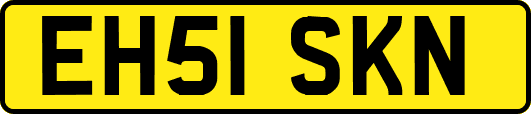 EH51 SKN